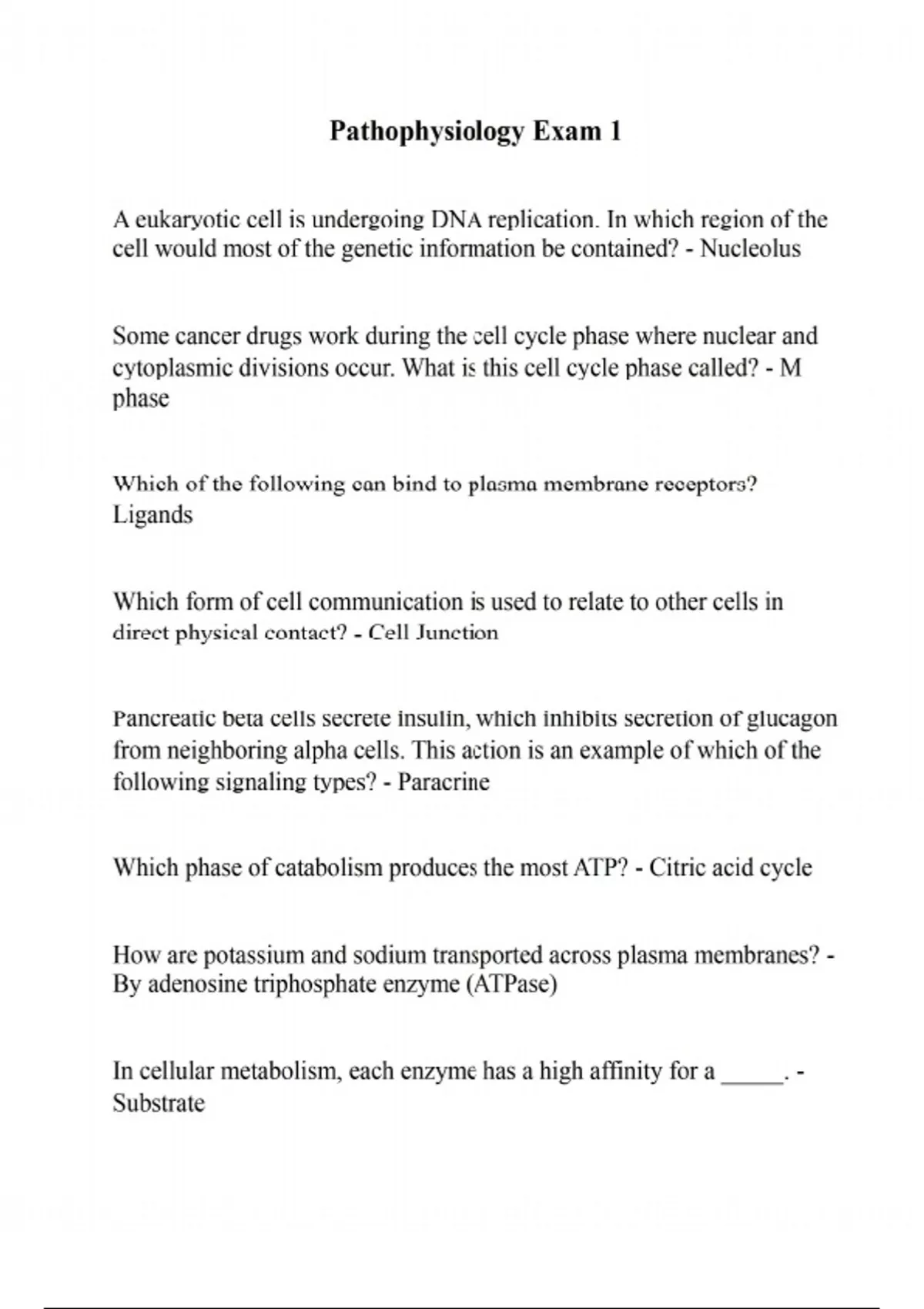 Pathophysiology Exam 1

A eukaryotic cell is undergoing DNA replication. In which region of the cell would most of the genetic information be contained? - Nucleolus

Some cancer drugs work during the cell cycle phase where nuclear and cytoplasmic divisions occur. What is this cell cycle phase called? - M phase

Which of the following can bind to plasma membrane receptors? Ligands

Which form of cell communication is used to relate to other cells in direct physical contact? - Cell Junction

Pancreatic beta cells secrete insulin, which inhibits secretion of glucagon from neighboring alpha cells. This action is an example of which of the following signaling types? - Paracrine

Which phase of catabolism produces the most ATP? - Citric acid cycle

How are potassium and sodium transported across plasma membranes? - By adenosine triphosphate enzyme (ATPase)

In cellular metabolism, each enzyme has a high affinity for a _____. - Substrate